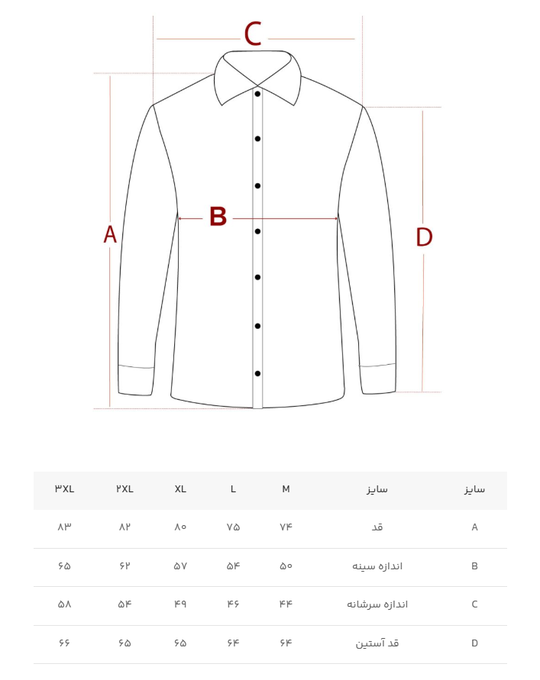 C

A

B

D

| سایز | سایز | M | L | XL | ۲XL | ۳XL |
|---|---|---|---|---|---|---|
| A | قد | ۷۴ | ۷۵ | ۸۰ | ۸۲ | ۸۳ |
| B | اندازه سینه | ۵۰ | ۵۴ | ۵۷ | ۶۲ | ۶۵ |
| C | اندازه سرشانه | ۴۴ | ۴۶ | ۴۹ | ۵۴ | ۵۸ |
| D | قد آستین | ۶۴ | ۶۴ | ۶۵ | ۶۵ | ۶۶ |